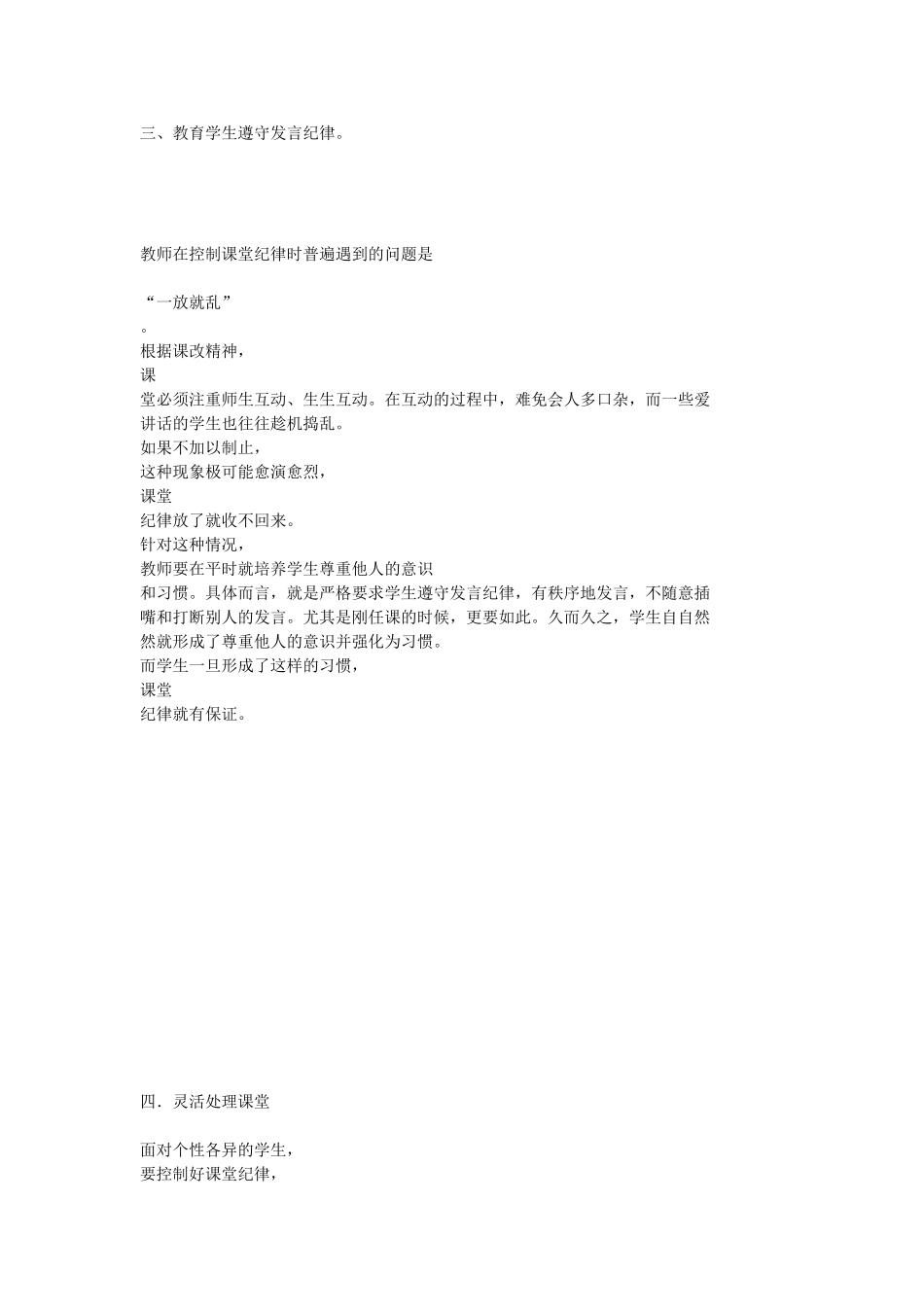 三、教育学生遵守发言纪律。

教师在控制课堂纪律时普遍遇到的问题是

“一放就乱”
。
根据课改精神，
课
堂必须注重师生互动、生生互动。在互动的过程中，难免会人多口杂，而一些爱讲话的学生也往往趁机捣乱。
如果不加以制止，
这种现象极可能愈演愈烈，
课堂
纪律放了就收不回来。
针对这种情况，
教师要在平时就培养学生尊重他人的意识
和习惯。具体而言，就是严格要求学生遵守发言纪律，有秩序地发言，不随意插嘴和打断别人的发言。尤其是刚任课的时候，更要如此。久而久之，学生自自然然就形成了尊重他人的意识并强化为习惯。
而学生一旦形成了这样的习惯，
课堂
纪律就有保证。

四．灵活处理课堂

面对个性各异的学生，
要控制好课堂纪律，